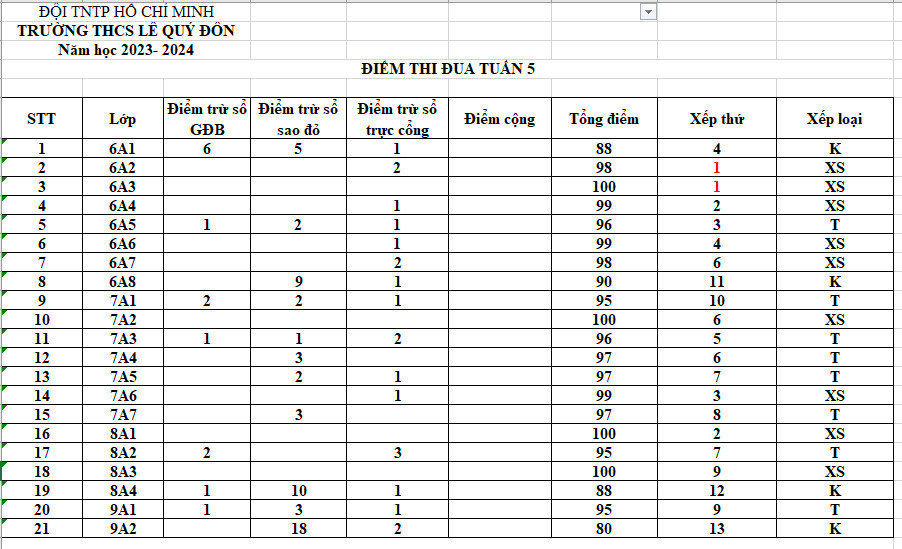 ĐỘI TNTP HỒ CHÍ MINH
TRƯỜNG THCS LÊ QUÝ ĐÔN
Năm học 2023- 2024

ĐIỂM THI ĐUA TUẦN 5

| STT | Lớp | Điểm trừ sổ GĐB | Điểm trừ sổ sao đỏ | Điểm trừ sổ trực cổng | Điểm cộng | Tổng điểm | Xếp thứ | Xếp loại |
|---|---|---|---|---|---|---|---|---|
| 1 | 6A1 | 6 | 5 | 1 | | 88 | 4 | K |
| 2 | 6A2 | | | 2 | | 98 | 1 | XS |
| 3 | 6A3 | | | | | 100 | 1 | XS |
| 4 | 6A4 | | | 1 | | 99 | 2 | XS |
| 5 | 6A5 | 1 | 2 | 1 | | 96 | 3 | T |
| 6 | 6A6 | | | 1 | | 99 | 4 | XS |
| 7 | 6A7 | | | 2 | | 98 | 6 | XS |
| 8 | 6A8 | | 9 | 1 | | 90 | 11 | K |
| 9 | 7A1 | 2 | 2 | 1 | | 95 | 10 | T |
| 10 | 7A2 | | | | | 100 | 6 | XS |
| 11 | 7A3 | 1 | 1 | 2 | | 96 | 5 | T |
| 12 | 7A4 | | 3 | | | 97 | 6 | T |
| 13 | 7A5 | | 2 | 1 | | 97 | 7 | T |
| 14 | 7A6 | | | 1 | | 99 | 3 | XS |
| 15 | 7A7 | | 3 | | | 97 | 8 | T |
| 16 | 8A1 | | | | | 100 | 2 | XS |
| 17 | 8A2 | 2 | | 3 | | 95 | 7 | T |
| 18 | 8A3 | | | | | 100 | 9 | XS |
| 19 | 8A4 | 1 | 10 | 1 | | 88 | 12 | K |
| 20 | 9A1 | 1 | 3 | 1 | | 95 | 9 | T |
| 21 | 9A2 | | 18 | 2 | | 80 | 13 | K |